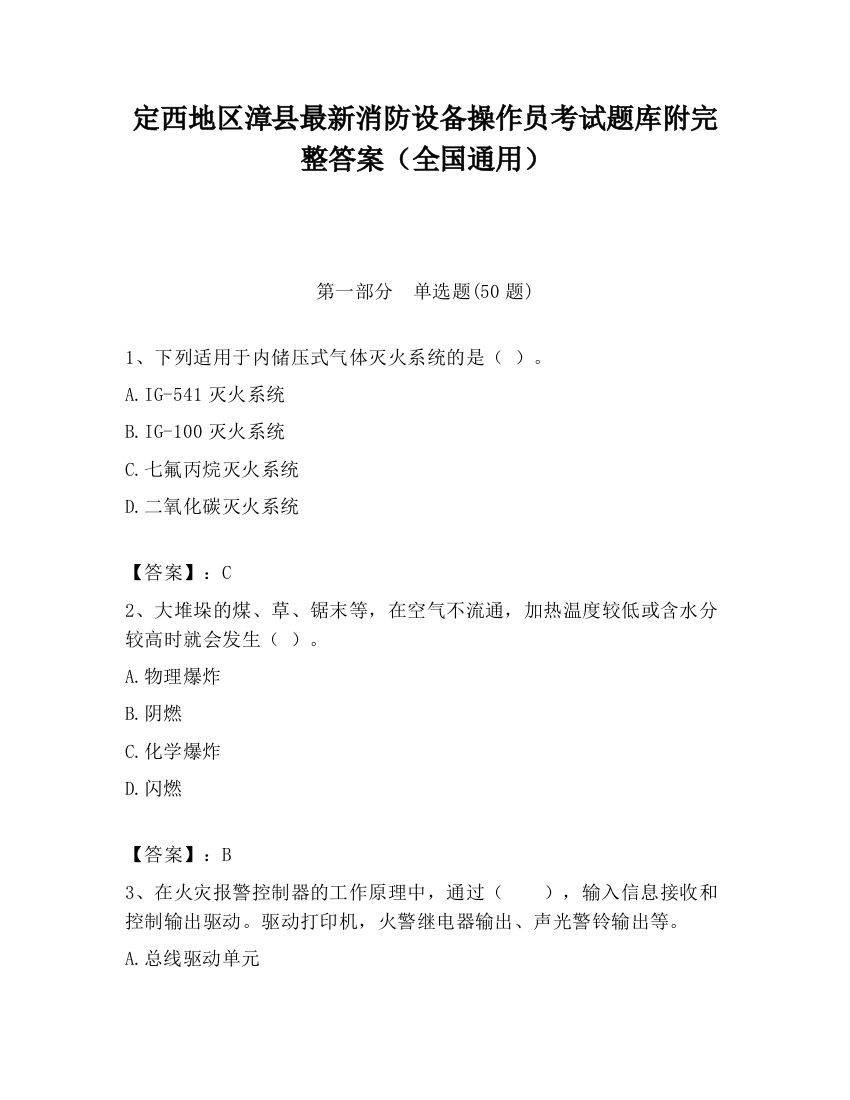 定西地区漳县最新消防设备操作员考试题库附完整答案（全国通用）

第一部分 单选题(50 题)

1、下列适用于内储压式气体灭火系统的是（ ）。

A.IG-541 灭火系统

B.IG-100 灭火系统

C.七氟丙烷灭火系统

D.二氧化碳灭火系统

【答案】：C

2、大堆垛的煤、草、锯末等，在空气不流通，加热温度较低或含水分较高时就会发生（ ）。

A.物理爆炸

B.阴燃

C.化学爆炸

D.闪燃

【答案】：B

3、在火灾报警控制器的工作原理中，通过（ ），输入信息接收和控制输出驱动。驱动打印机，火警继电器输出、声光警铃输出等。

A.总线驱动单元